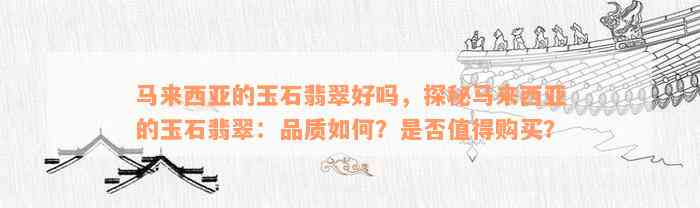 马来西亚的玉石翡翠好吗，探秘马来西亚的玉石翡翠：品质如何？是否值得购买？